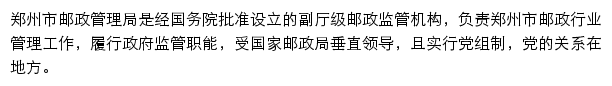 郑州市邮政管理局是经国务院批准设立的副厅级邮政监管机构，负责郑州市邮政行业管理工作，履行政府监管职能，受国家邮政局垂直领导，且实行党组制，党的关系在地方。